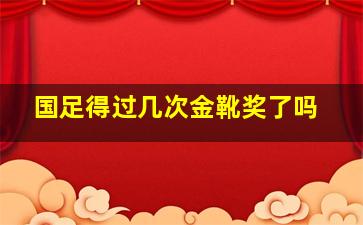 国足得过几次金靴奖了吗